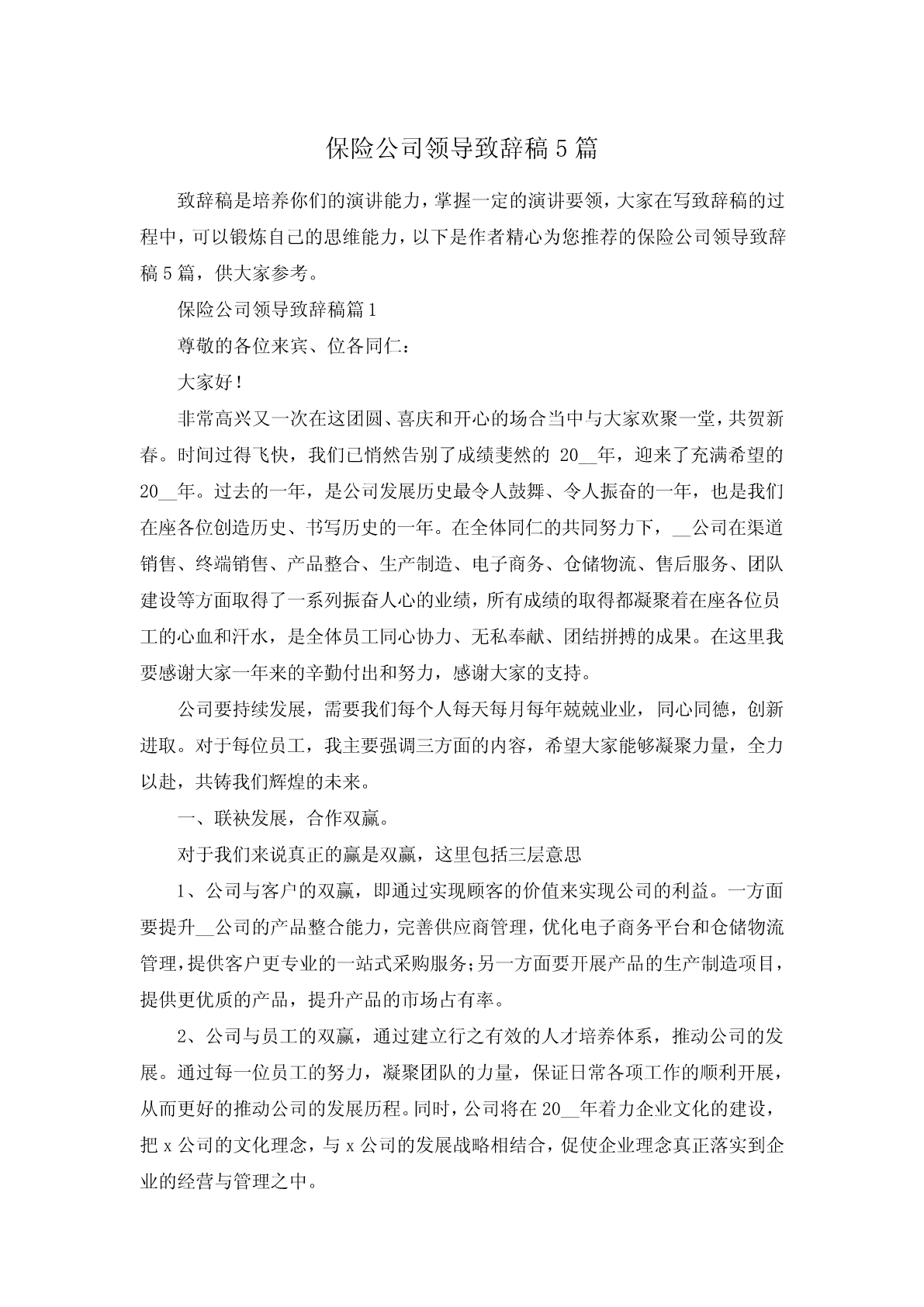 保险公司领导致辞稿5篇

致辞稿是培养你们的演讲能力，掌握一定的演讲要领，大家在写致辞稿的过程中，可以锻炼自己的思维能力，以下是作者精心为您推荐的保险公司领导致辞稿5篇，供大家参考。

保险公司领导致辞稿篇1

尊敬的各位来宾、位各同仁：

大家好！

非常高兴又一次在这团圆、喜庆和开心的场合当中与大家欢聚一堂，共贺新春。时间过得飞快，我们已悄然告别了成绩斐然的 20__年，迎来了充满希望的20__年。过去的一年，是公司发展历史最令人鼓舞、令人振奋的一年，也是我们在座各位创造历史、书写历史的一年。在全体同仁的共同努力下，__公司在渠道销售、终端销售、产品整合、生产制造、电子商务、仓储物流、售后服务、团队建设等方面取得了一系列振奋人心的业绩，所有成绩的取得都凝聚着在座各位员工的心血和汗水，是全体员工同心协力、无私奉献、团结拼搏的成果。在这里我要感谢大家一年来的辛勤付出和努力，感谢大家的支持。

公司要持续发展，需要我们每个人每天每月每年兢兢业业，同心同德，创新进取。对于每位员工，我主要强调三方面的内容，希望大家能够凝聚力量，全力以赴，共铸我们辉煌的未来。

一、联袂发展，合作双赢。

对于我们来说真正的赢是双赢，这里包括三层意思

1、公司与客户的双赢，即通过实现顾客的价值来实现公司的利益。一方面要提升__公司的产品整合能力，完善供应商管理，优化电子商务平台和仓储物流管理，提供客户更专业的一站式采购服务;另一方面要开展产品的生产制造项目，提供更优质的产品，提升产品的市场占有率。

2、公司与员工的双赢，通过建立行之有效的人才培养体系，推动公司的发展。通过每一位员工的努力，凝聚团队的力量，保证日常各项工作的顺利开展，从而更好的推动公司的发展历程。同时，公司将在20__年着力企业文化的建设，把x公司的文化理念，与x公司的发展战略相结合，促使企业理念真正落实到企业的经营与管理之中。